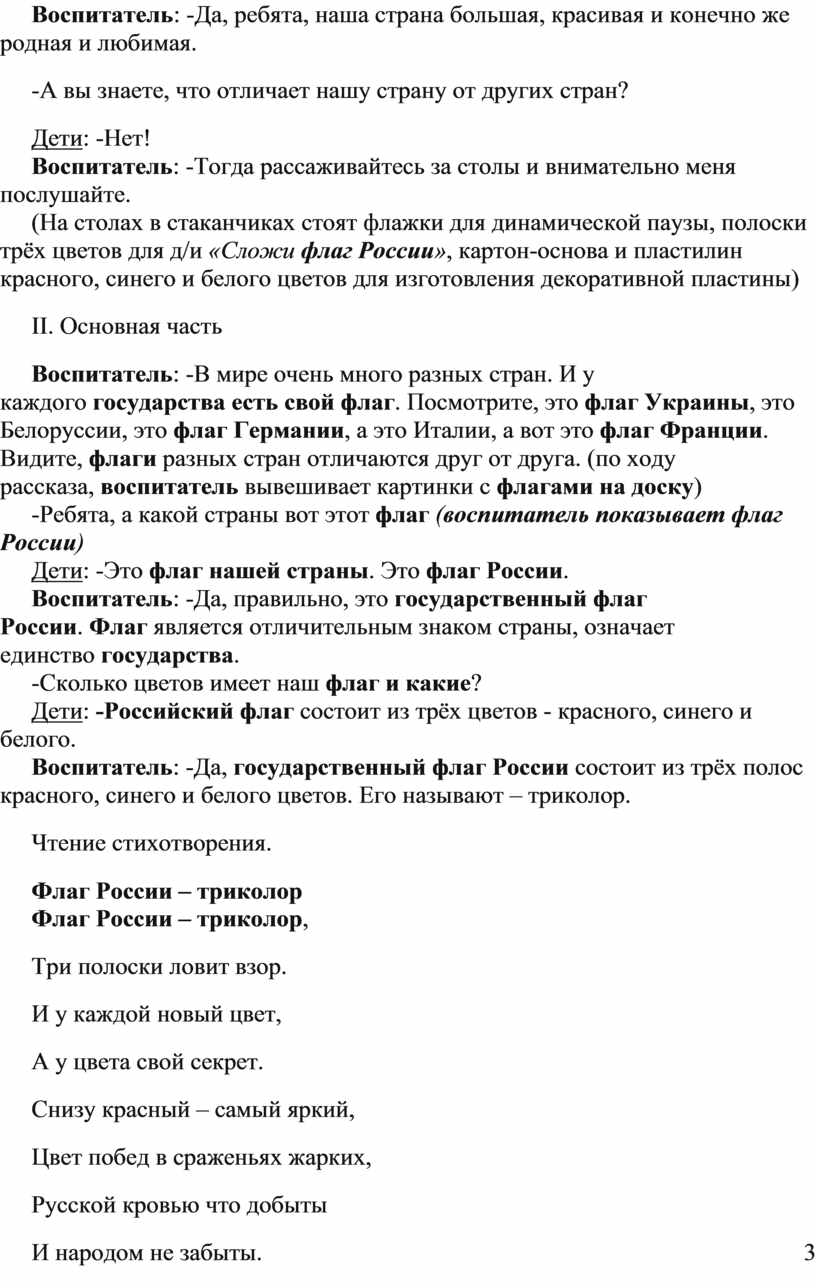 Воспитатель: -Да, ребята, наша страна большая, красивая и конечно же родная и любимая.

-А вы знаете, что отличает нашу страну от других стран?

Дети: -Нет!
Воспитатель: -Тогда рассаживайтесь за столы и внимательно меня послушайте.
(На столах в стаканчиках стоят флажки для динамической паузы, полоски трёх цветов для д/и «Сложи флаг России», картон-основа и пластилин красного, синего и белого цветов для изготовления декоративной пластины)

II. Основная часть

Воспитатель: -В мире очень много разных стран. И у каждого государства есть свой флаг. Посмотрите, это флаг Украины, это Белоруссии, это флаг Германии, а это Италии, а вот это флаг Франции. Видите, флаги разных стран отличаются друг от друга. (по ходу рассказа, воспитатель вывешивает картинки с флагами на доску)
-Ребята, а какой страны вот этот флаг (воспитатель показывает флаг России)
Дети: -Это флаг нашей страны. Это флаг России.
Воспитатель: -Да, правильно, это государственный флаг России. Флаг является отличительным знаком страны, означает единство государства.
-Сколько цветов имеет наш флаг и какие?
Дети: -Российский флаг состоит из трёх цветов - красного, синего и белого.
Воспитатель: -Да, государственный флаг России состоит из трёх полос красного, синего и белого цветов. Его называют – триколор.

Чтение стихотворения.

Флаг России – триколор
Флаг России – триколор,

Три полоски ловит взор.

И у каждой новый цвет,

А у цвета свой секрет.

Снизу красный – самый яркий,

Цвет побед в сраженьях жарких,

Русской кровью что добыты

И народом не забыты.

3